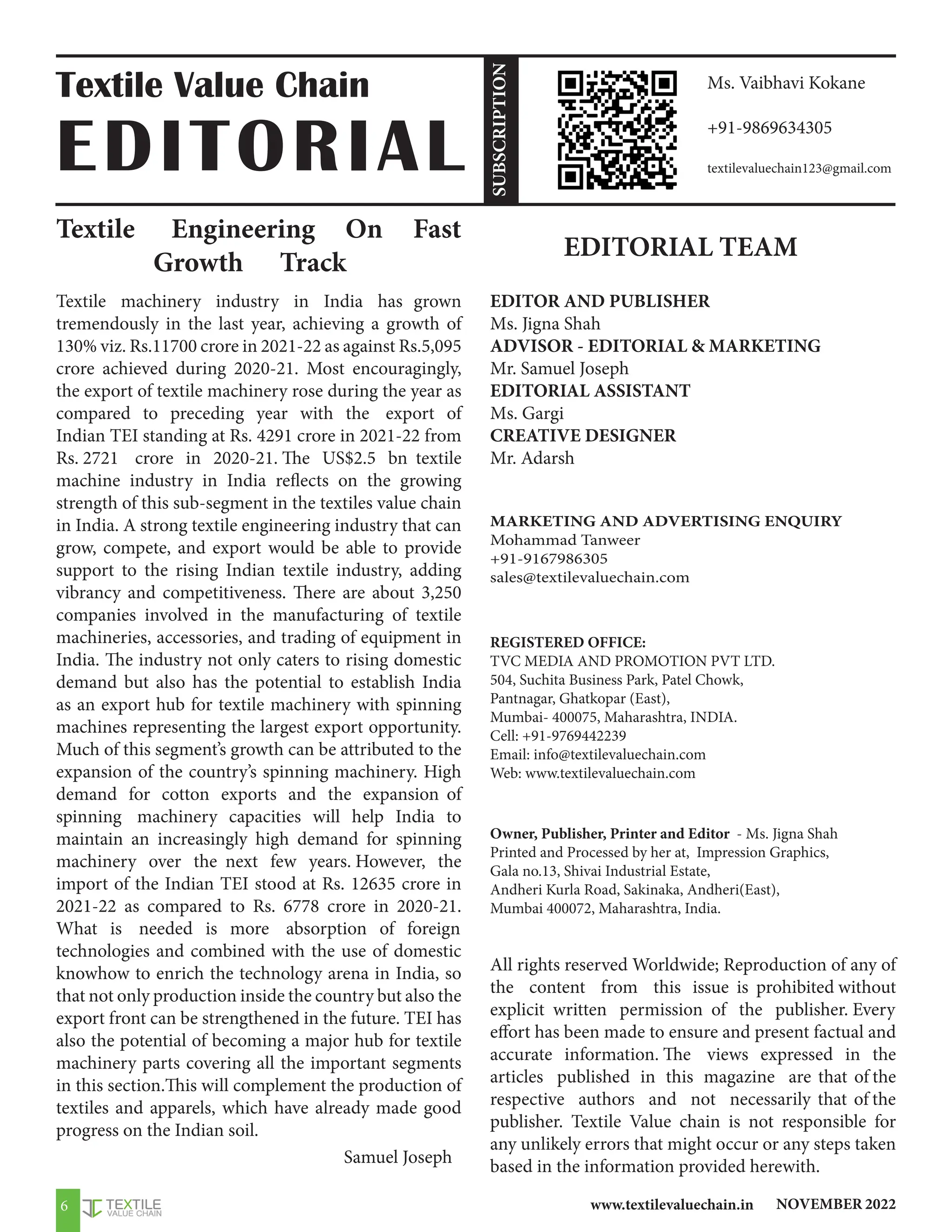 Textile Value Chain
EDITORIAL

SUBSCRIPTION

Ms. Vaibhavi Kokane

+91-9869634305

textilevaluechain123@gmail.com

Textile Engineering On Fast Growth Track

Textile machinery industry in India has grown tremendously in the last year, achieving a growth of 130% viz. Rs.11700 crore in 2021-22 as against Rs.5,095 crore achieved during 2020-21. Most encouragingly, the export of textile machinery rose during the year as compared to preceding year with the export of Indian TEI standing at Rs. 4291 crore in 2021-22 from Rs. 2721 crore in 2020-21. The US$2.5 bn textile machine industry in India reflects on the growing strength of this sub-segment in the textiles value chain in India. A strong textile engineering industry that can grow, compete, and export would be able to provide support to the rising Indian textile industry, adding vibrancy and competitiveness. There are about 3,250 companies involved in the manufacturing of textile machineries, accessories, and trading of equipment in India. The industry not only caters to rising domestic demand but also has the potential to establish India as an export hub for textile machinery with spinning machines representing the largest export opportunity. Much of this segment's growth can be attributed to the expansion of the country's spinning machinery. High demand for cotton exports and the expansion of spinning machinery capacities will help India to maintain an increasingly high demand for spinning machinery over the next few years. However, the import of the Indian TEI stood at Rs. 12635 crore in 2021-22 as compared to Rs. 6778 crore in 2020-21. What is needed is more absorption of foreign technologies and combined with the use of domestic knowhow to enrich the technology arena in India, so that not only production inside the country but also the export front can be strengthened in the future. TEI has also the potential of becoming a major hub for textile machinery parts covering all the important segments in this section.This will complement the production of textiles and apparels, which have already made good progress on the Indian soil.

Samuel Joseph

EDITORIAL TEAM

EDITOR AND PUBLISHER
Ms. Jigna Shah
ADVISOR - EDITORIAL & MARKETING
Mr. Samuel Joseph
EDITORIAL ASSISTANT
Ms. Gargi
CREATIVE DESIGNER
Mr. Adarsh

MARKETING AND ADVERTISING ENQUIRY
Mohammad Tanweer
+91-9167986305
sales@textilevaluechain.com

REGISTERED OFFICE:
TVC MEDIA AND PROMOTION PVT LTD.
504, Suchita Business Park, Patel Chowk,
Pantnagar, Ghatkopar (East),
Mumbai- 400075, Maharashtra, INDIA.
Cell: +91-9769442239
Email: info@textilevaluechain.com
Web: www.textilevaluechain.com

Owner, Publisher, Printer and Editor - Ms. Jigna Shah
Printed and Processed by her at, Impression Graphics,
Gala no.13, Shivai Industrial Estate,
Andheri Kurla Road, Sakinaka, Andheri(East),
Mumbai 400072, Maharashtra, India.

All rights reserved Worldwide; Reproduction of any of the content from this issue is prohibited without explicit written permission of the publisher. Every effort has been made to ensure and present factual and accurate information. The views expressed in the articles published in this magazine are that of the respective authors and not necessarily that of the publisher. Textile Value chain is not responsible for any unlikely errors that might occur or any steps taken based in the information provided herewith.

6 TEXTILE VALUE CHAIN

www.textilevaluechain.in NOVEMBER 2022